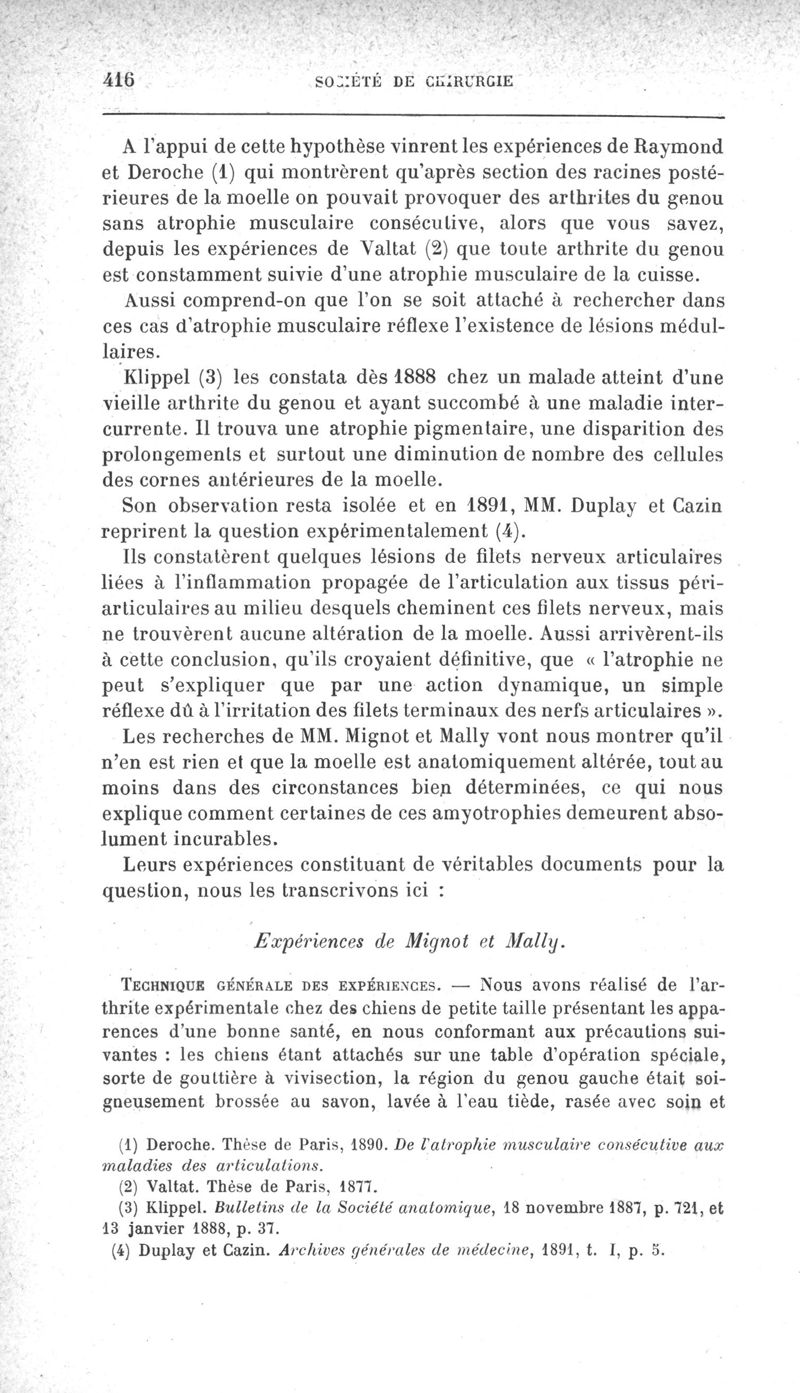 416 SOCIÉTÉ DE CHIRURGIE

A l'appui de cette hypothèse vinrent les expériences de Raymond et Deroche (1) qui montrèrent qu'après section des racines postérieures de la moelle on pouvait provoquer des arthrites du genou sans atrophie musculaire consécutive, alors que vous savez, depuis les expériences de Valtat (2) que toute arthrite du genou est constamment suivie d'une atrophie musculaire de la cuisse.

Aussi comprend-on que l'on se soit attaché à rechercher dans ces cas d'atrophie musculaire réflexe l'existence de lésions médullaires.

Klippel (3) les constata dès 1888 chez un malade atteint d'une vieille arthrite du genou et ayant succombé à une maladie intercurrente. Il trouva une atrophie pigmentaire, une disparition des prolongements et surtout une diminution de nombre des cellules des cornes antérieures de la moelle.

Son observation resta isolée et en 1891, MM. Duplay et Cazin reprirent la question expérimentalement (4).

Ils constatèrent quelques lésions de filets nerveux articulaires liées à l'inflammation propagée de l'articulation aux tissus périarticulaires au milieu desquels cheminent ces filets nerveux, mais ne trouvèrent aucune altération de la moelle. Aussi arrivèrent-ils à cette conclusion, qu'ils croyaient définitive, que « l'atrophie ne peut s'expliquer que par une action dynamique, un simple réflexe dû à l'irritation des filets terminaux des nerfs articulaires ».

Les recherches de MM. Mignot et Mally vont nous montrer qu'il n'en est rien et que la moelle est anatomiquement altérée, tout au moins dans des circonstances bien déterminées, ce qui nous explique comment certaines de ces amyotrophies demeurent absolument incurables.

Leurs expériences constituant de véritables documents pour la question, nous les transcrivons ici :

Expériences de Mignot et Mally.

TECHNIQUE GÉNÉRALE DES EXPÉRIENCES. — Nous avons réalisé de l'arthrite expérimentale chez des chiens de petite taille présentant les apparences d'une bonne santé, en nous conformant aux précautions suivantes : les chiens étant attachés sur une table d'opération spéciale, sorte de gouttière à vivisection, la région du genou gauche était soigneusement brossée au savon, lavée à l'eau tiède, rasée avec soin et

(1) Deroche. Thèse de Paris, 1890. De l'atrophie musculaire consécutive aux maladies des articulations.
(2) Valtat. Thèse de Paris, 1877.
(3) Klippel. Bulletins de la Société anatomique, 18 novembre 1887, p. 721, et 13 janvier 1888, p. 37.
(4) Duplay et Cazin. Archives générales de médecine, 1891, t. I, p. 5.